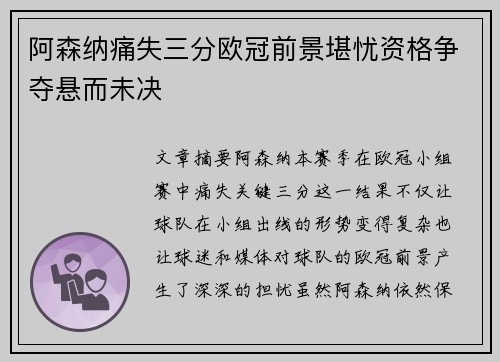 阿森纳痛失三分欧冠前景堪忧资格争夺悬而未决

文章摘要阿森纳本赛季在欧冠小组赛中痛失关键三分这一结果不仅让球队在小组出线的形势变得复杂也让球迷和媒体对球队的欧冠前景产生了深深的担忧虽然阿森纳依然保